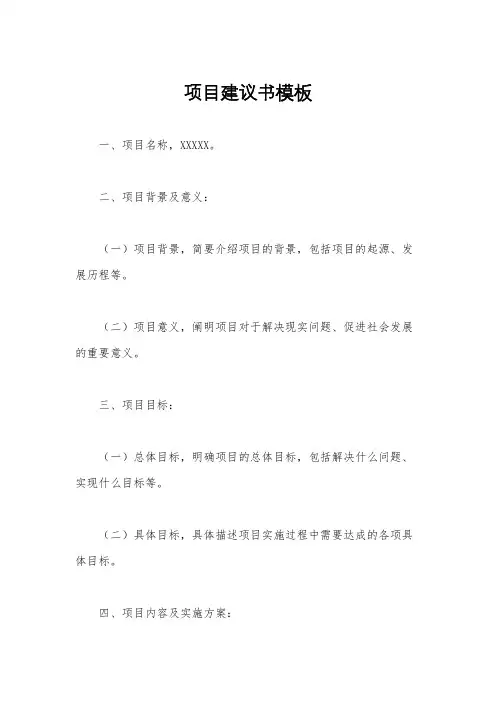 项目建议书模板

一、项目名称，XXXXX。

二、项目背景及意义：

（一）项目背景，简要介绍项目的背景，包括项目的起源、发展历程等。

（二）项目意义，阐明项目对于解决现实问题、促进社会发展的重要意义。

三、项目目标：

（一）总体目标，明确项目的总体目标，包括解决什么问题、实现什么目标等。

（二）具体目标，具体描述项目实施过程中需要达成的各项具体目标。

四、项目内容及实施方案：